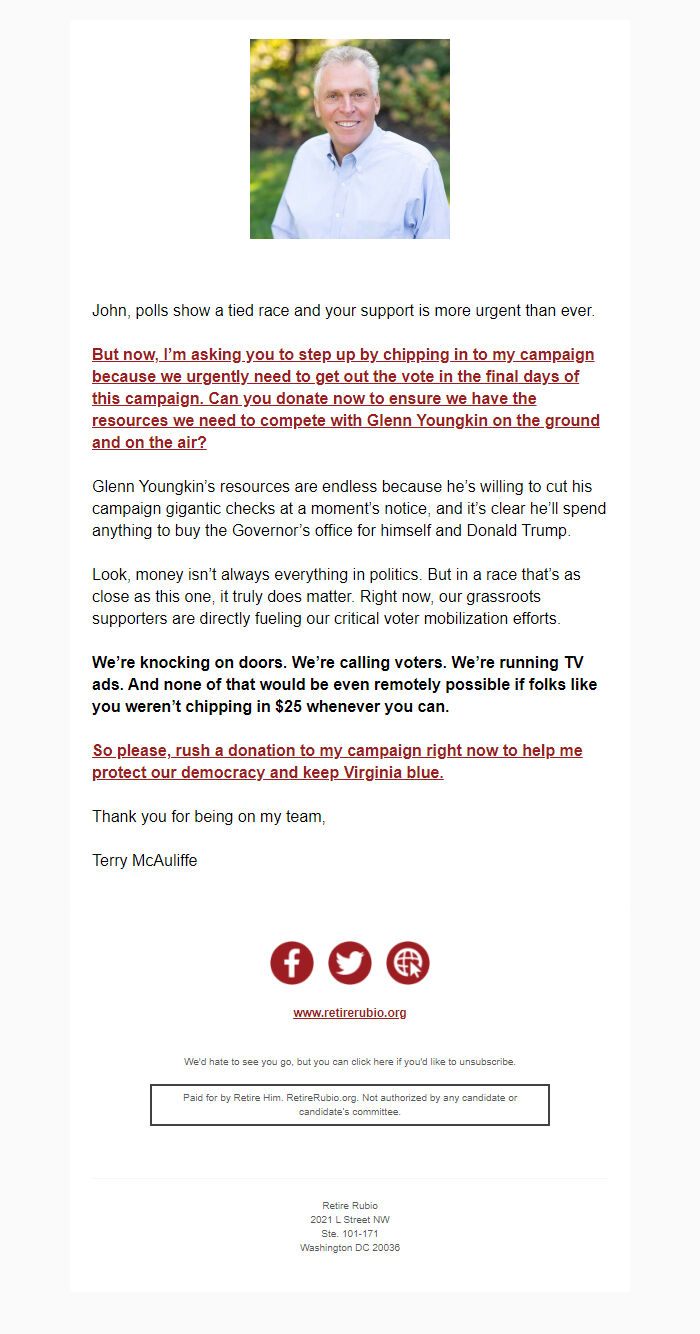 John, polls show a tied race and your support is more urgent than ever.

But now, I'm asking you to step up by chipping in to my campaign because we urgently need to get out the vote in the final days of this campaign. Can you donate now to ensure we have the resources we need to compete with Glenn Youngkin on the ground and on the air?

Glenn Youngkin's resources are endless because he's willing to cut his campaign gigantic checks at a moment's notice, and it's clear he'll spend anything to buy the Governor's office for himself and Donald Trump.

Look, money isn't always everything in politics. But in a race that's as close as this one, it truly does matter. Right now, our grassroots supporters are directly fueling our critical voter mobilization efforts.

We're knocking on doors. We're calling voters. We're running TV ads. And none of that would be even remotely possible if folks like you weren't chipping in $25 whenever you can.

So please, rush a donation to my campaign right now to help me protect our democracy and keep Virginia blue.

Thank you for being on my team,

Terry McAuliffe

www.retirerubio.org

We'd hate to see you go, but you can click here if you'd like to unsubscribe.

Paid for by Retire Him. RetireRubio.org. Not authorized by any candidate or candidate's committee.

Retire Rubio
2021 L Street NW
Ste. 101-171
Washington DC 20036